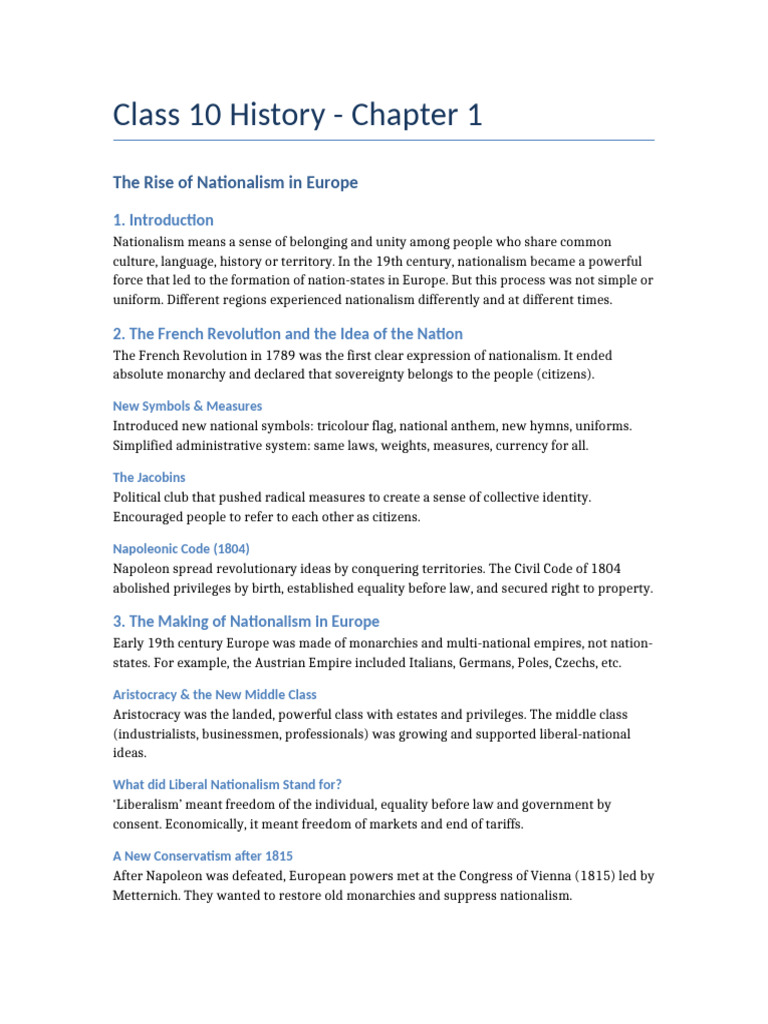 Class 10 History - Chapter 1

The Rise of Nationalism in Europe

1. Introduction

Nationalism means a sense of belonging and unity among people who share common culture, language, history or territory. In the 19th century, nationalism became a powerful force that led to the formation of nation-states in Europe. But this process was not simple or uniform. Different regions experienced nationalism differently and at different times.

2. The French Revolution and the Idea of the Nation

The French Revolution in 1789 was the first clear expression of nationalism. It ended absolute monarchy and declared that sovereignty belongs to the people (citizens).

New Symbols & Measures

Introduced new national symbols: tricolour flag, national anthem, new hymns, uniforms. Simplified administrative system: same laws, weights, measures, currency for all.

The Jacobins

Political club that pushed radical measures to create a sense of collective identity. Encouraged people to refer to each other as citizens.

Napoleonic Code (1804)

Napoleon spread revolutionary ideas by conquering territories. The Civil Code of 1804 abolished privileges by birth, established equality before law, and secured right to property.

3. The Making of Nationalism in Europe

Early 19th century Europe was made of monarchies and multi-national empires, not nation-states. For example, the Austrian Empire included Italians, Germans, Poles, Czechs, etc.

Aristocracy & the New Middle Class

Aristocracy was the landed, powerful class with estates and privileges. The middle class (industrialists, businessmen, professionals) was growing and supported liberal-national ideas.

What did Liberal Nationalism Stand for?

'Liberalism' meant freedom of the individual, equality before law and government by consent. Economically, it meant freedom of markets and end of tariffs.

A New Conservatism after 1815

After Napoleon was defeated, European powers met at the Congress of Vienna (1815) led by Metternich. They wanted to restore old monarchies and suppress nationalism.